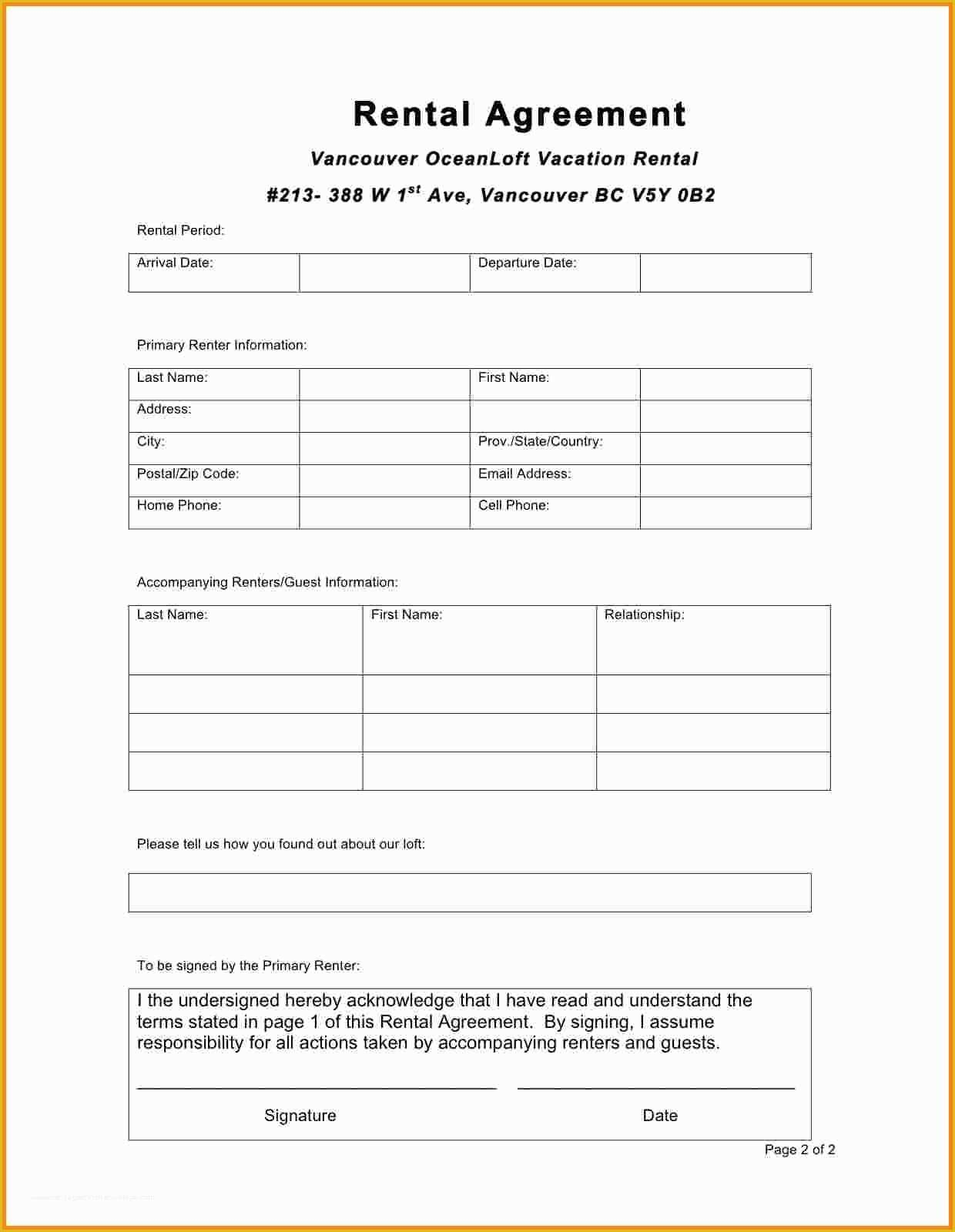 Rental Agreement

Vancouver OceanLoft Vacation Rental

#213- 388 W 1$^{st}$ Ave, Vancouver BC V5Y 0B2

Rental Period:

| Arrival Date: | | Departure Date: | |
|---|---|---|---|

Primary Renter Information:

| Last Name: | | First Name: | |
|---|---|---|---|
| Address: | | | |
| City: | | Prov./State/Country: | |
| Postal/Zip Code: | | Email Address: | |
| Home Phone: | | Cell Phone: | |

Accompanying Renters/Guest Information:

| Last Name: | First Name: | Relationship: |
|---|---|---|
| | | |
| | | |
| | | |

Please tell us how you found out about our loft:

To be signed by the Primary Renter:

I the undersigned hereby acknowledge that I have read and understand the terms stated in page 1 of this Rental Agreement. By signing, I assume responsibility for all actions taken by accompanying renters and guests.

Signature Date

Page 2 of 2